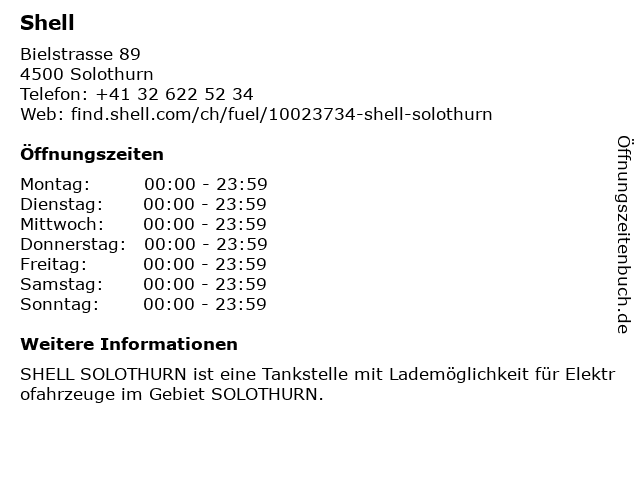 Shell

Bielstrasse 89
4500 Solothurn
Telefon: +41 32 622 52 34
Web: find.shell.com/ch/fuel/10023734-shell-solothurn

Öffnungszeiten

| Montag: | 00:00 - 23:59 |
|---|---|
| Dienstag: | 00:00 - 23:59 |
| Mittwoch: | 00:00 - 23:59 |
| Donnerstag: | 00:00 - 23:59 |
| Freitag: | 00:00 - 23:59 |
| Samstag: | 00:00 - 23:59 |
| Sonntag: | 00:00 - 23:59 |

Weitere Informationen

SHELL SOLOTHURN ist eine Tankstelle mit Lademöglichkeit für Elektrofahrzeuge im Gebiet SOLOTHURN.

Öffnungszeitenbuch.de